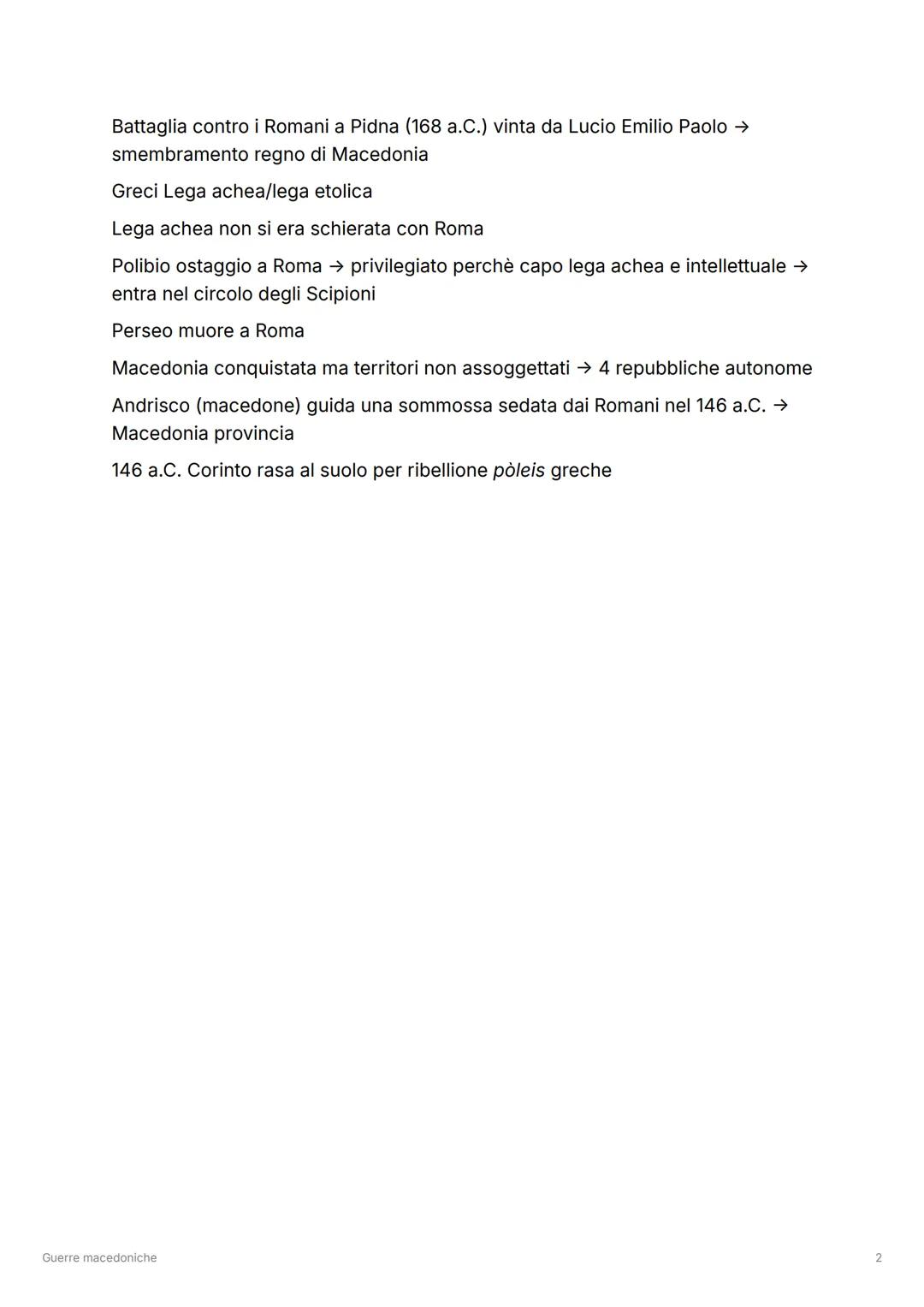 Battaglia contro i Romani a Pidna (168 a.C.) vinta da Lucio Emilio Paolo → smembramento regno di Macedonia

Greci Lega achea/lega etolica

Lega achea non si era schierata con Roma

Polibio ostaggio a Roma → privilegiato perchè capo lega achea e intellettuale → entra nel circolo degli Scipioni

Perseo muore a Roma

Macedonia conquistata ma territori non assoggettati → 4 repubbliche autonome

Andrisco (macedone) guida una sommossa sedata dai Romani nel 146 a.C. → Macedonia provincia

146 a.C. Corinto rasa al suolo per ribellione pòleis greche

Guerre macedoniche

2